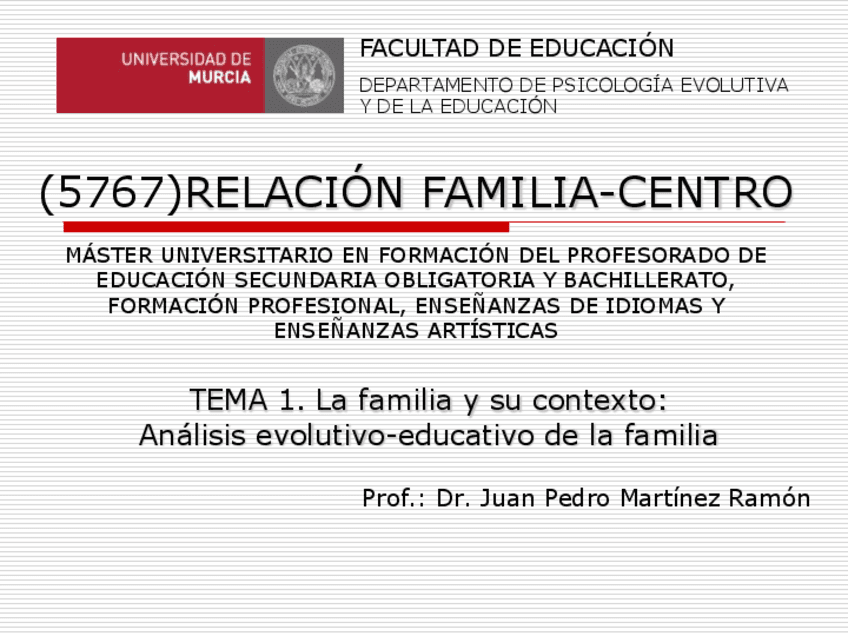 UNIVERSIDAD DE
MURCIA

FACULTAD DE EDUCACIÓN

DEPARTAMENTO DE PSICOLOGÍA EVOLUTIVA
Y DE LA EDUCACIÓN

(5767)RELACIÓN FAMILIA-CENTRO

MÁSTER UNIVERSITARIO EN FORMACIÓN DEL PROFESORADO DE EDUCACIÓN SECUNDARIA OBLIGATORIA Y BACHILLERATO, FORMACIÓN PROFESIONAL, ENSEÑANZAS DE IDIOMAS Y ENSEÑANZAS ARTÍSTICAS

TEMA 1. La familia y su contexto:
Análisis evolutivo-educativo de la familia

Prof.: Dr. Juan Pedro Martínez Ramón